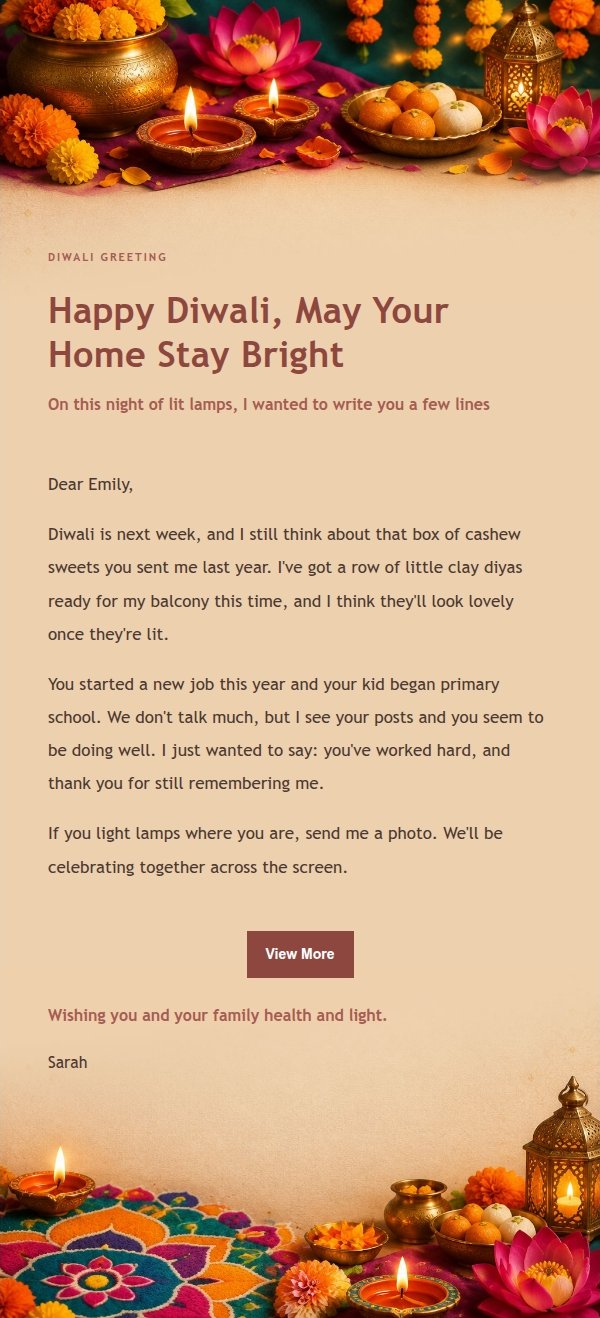 DIWALI GREETING

Happy Diwali, May Your Home Stay Bright

On this night of lit lamps, I wanted to write you a few lines

Dear Emily,

Diwali is next week, and I still think about that box of cashew sweets you sent me last year. I've got a row of little clay diyas ready for my balcony this time, and I think they'll look lovely once they're lit.

You started a new job this year and your kid began primary school. We don't talk much, but I see your posts and you seem to be doing well. I just wanted to say: you've worked hard, and thank you for still remembering me.

If you light lamps where you are, send me a photo. We'll be celebrating together across the screen.

View More

Wishing you and your family health and light.

Sarah